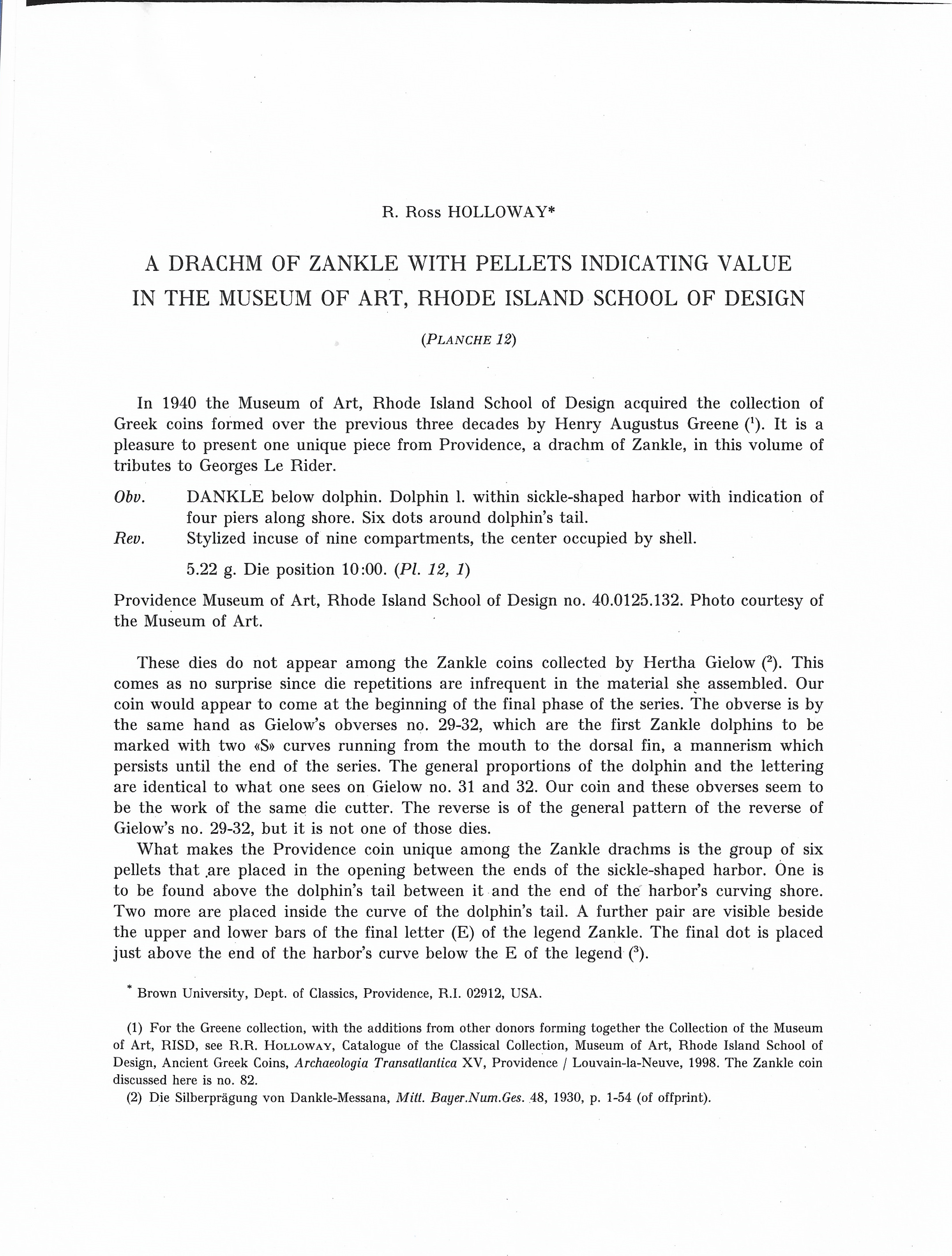 R. Ross HOLLOWAY*

A DRACHM OF ZANKLE WITH PELLETS INDICATING VALUE IN THE MUSEUM OF ART, RHODE ISLAND SCHOOL OF DESIGN

(PLANCHE 12)

In 1940 the Museum of Art, Rhode Island School of Design acquired the collection of Greek coins formed over the previous three decades by Henry Augustus Greene ($^1$). It is a pleasure to present one unique piece from Providence, a drachm of Zankle, in this volume of tributes to Georges Le Rider.

Obv. DANKLE below dolphin. Dolphin l. within sickle-shaped harbor with indication of four piers along shore. Six dots around dolphin's tail.
Rev. Stylized incuse of nine compartments, the center occupied by shell.

5.22 g. Die position 10:00. (Pl. 12, 1)

Providence Museum of Art, Rhode Island School of Design no. 40.0125.132. Photo courtesy of the Museum of Art.

These dies do not appear among the Zankle coins collected by Hertha Gielow ($^2$). This comes as no surprise since die repetitions are infrequent in the material she assembled. Our coin would appear to come at the beginning of the final phase of the series. The obverse is by the same hand as Gielow's obverses no. 29-32, which are the first Zankle dolphins to be marked with two «S» curves running from the mouth to the dorsal fin, a mannerism which persists until the end of the series. The general proportions of the dolphin and the lettering are identical to what one sees on Gielow no. 31 and 32. Our coin and these obverses seem to be the work of the same die cutter. The reverse is of the general pattern of the reverse of Gielow's no. 29-32, but it is not one of those dies.

What makes the Providence coin unique among the Zankle drachms is the group of six pellets that are placed in the opening between the ends of the sickle-shaped harbor. One is to be found above the dolphin's tail between it and the end of the harbor's curving shore. Two more are placed inside the curve of the dolphin's tail. A further pair are visible beside the upper and lower bars of the final letter (E) of the legend Zankle. The final dot is placed just above the end of the harbor's curve below the E of the legend ($^3$).

* Brown University, Dept. of Classics, Providence, R.I. 02912, USA.

(1) For the Greene collection, with the additions from other donors forming together the Collection of the Museum of Art, RISD, see R.R. HOLLOWAY, Catalogue of the Classical Collection, Museum of Art, Rhode Island School of Design, Ancient Greek Coins, Archaeologia Transatlantica XV, Providence / Louvain-la-Neuve, 1998. The Zankle coin discussed here is no. 82.
(2) Die Silberprägung von Dankle-Messana, Mitt. Bayer.Num.Ges. 48, 1930, p. 1-54 (of offprint).